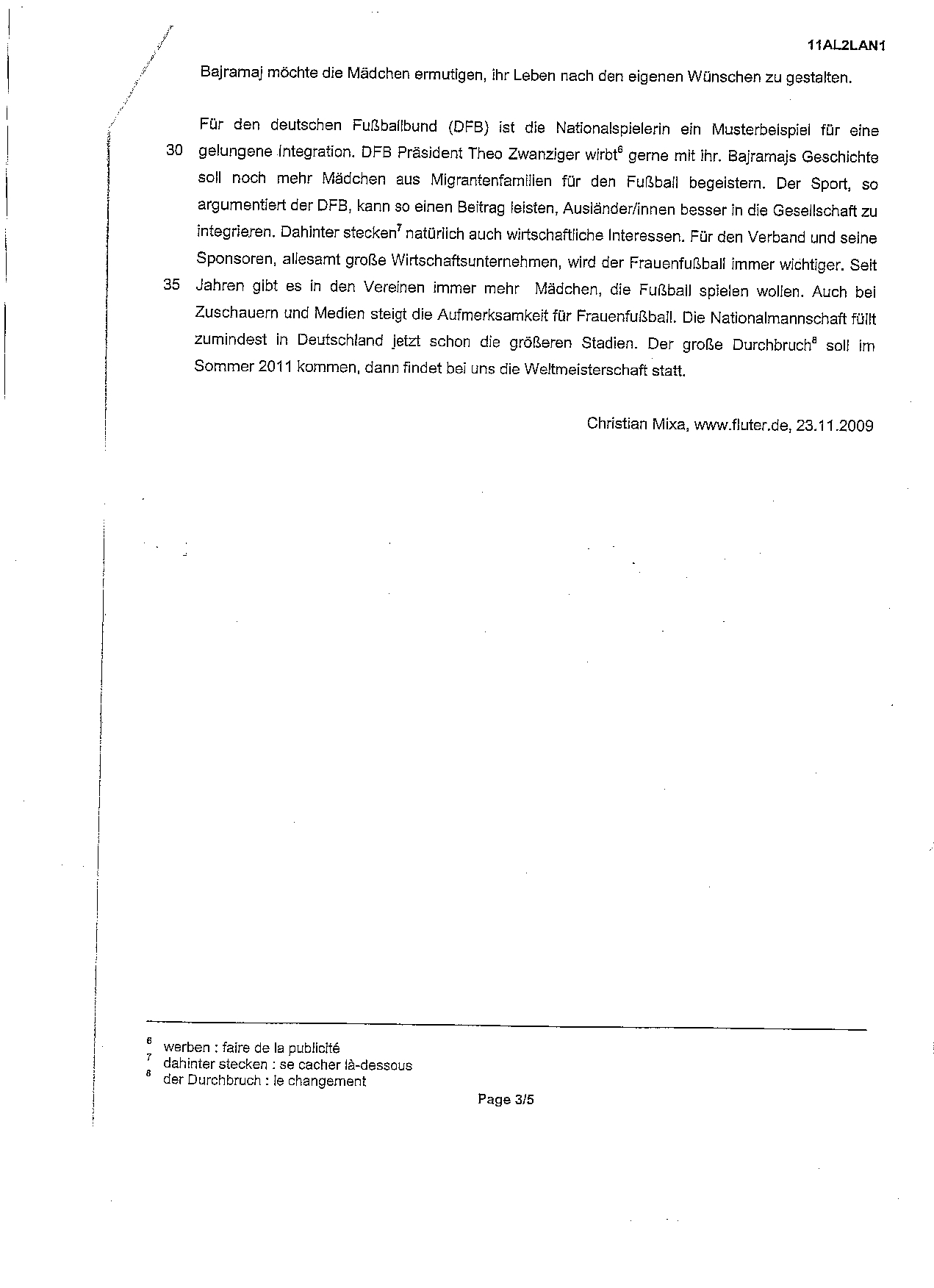 11AL2LAN1

Bajramaj möchte die Mädchen ermutigen, ihr Leben nach den eigenen Wünschen zu gestalten.

Für den deutschen Fußballbund (DFB) ist die Nationalspielerin ein Musterbeispiel für eine
30 gelungene Integration. DFB Präsident Theo Zwanziger wirbt$^6$ gerne mit ihr. Bajramajs Geschichte soll noch mehr Mädchen aus Migrantenfamilien für den Fußball begeistern. Der Sport, so argumentiert der DFB, kann so einen Beitrag leisten, Ausländer/innen besser in die Gesellschaft zu integrieren. Dahinter stecken$^7$ natürlich auch wirtschaftliche Interessen. Für den Verband und seine Sponsoren, allesamt große Wirtschaftsunternehmen, wird der Frauenfußball immer wichtiger. Seit
35 Jahren gibt es in den Vereinen immer mehr Mädchen, die Fußball spielen wollen. Auch bei Zuschauern und Medien steigt die Aufmerksamkeit für Frauenfußball. Die Nationalmannschaft füllt zumindest in Deutschland jetzt schon die größeren Stadien. Der große Durchbruch$^8$ soll im Sommer 2011 kommen, dann findet bei uns die Weltmeisterschaft statt.

Christian Mixa, www.fluter.de, 23.11.2009

$^6$ werben : faire de la publicité
$^7$ dahinter stecken : se cacher là-dessous
$^8$ der Durchbruch : le changement

Page 3/5